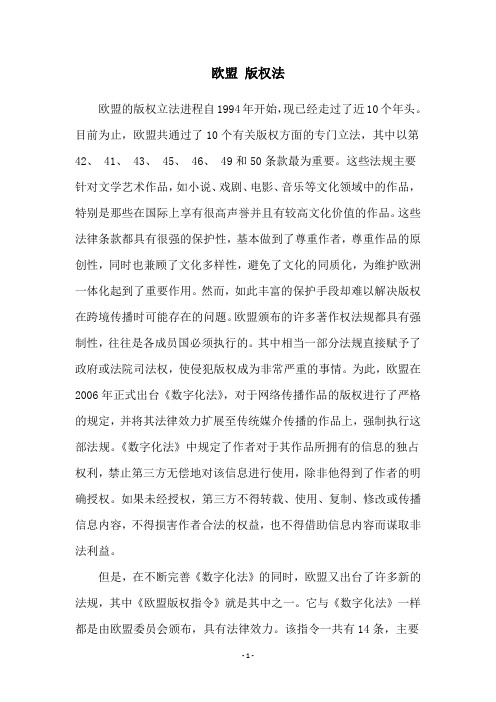 欧盟 版权法

欧盟的版权立法进程自1994年开始，现已经走过了近10个年头。目前为止，欧盟共通过了10个有关版权方面的专门立法，其中以第42、41、43、45、46、49和50条款最为重要。这些法规主要针对文学艺术作品，如小说、戏剧、电影、音乐等文化领域中的作品，特别是那些在国际上享有很高声誉并且有较高文化价值的作品。这些法律条款都具有很强的保护性，基本做到了尊重作者，尊重作品的原创性，同时也兼顾了文化多样性，避免了文化的同质化，为维护欧洲一体化起到了重要作用。然而，如此丰富的保护手段却难以解决版权在跨境传播时可能存在的问题。欧盟颁布的许多著作权法规都具有强制性，往往是各成员国必须执行的。其中相当一部分法规直接赋予了政府或法院司法权，使侵犯版权成为非常严重的事情。为此，欧盟在2006年正式出台《数字化法》，对于网络传播作品的版权进行了严格的规定，并将其法律效力扩展至传统媒介传播的作品上，强制执行这部法规。《数字化法》中规定了作者对于其作品所拥有的信息的独占权利，禁止第三方无偿地对该信息进行使用，除非他得到了作者的明确授权。如果未经授权，第三方不得转载、使用、复制、修改或传播信息内容，不得损害作者合法的权益，也不得借助信息内容而谋取非法利益。

但是，在不断完善《数字化法》的同时，欧盟又出台了许多新的法规，其中《欧盟版权指令》就是其中之一。它与《数字化法》一样都是由欧盟委员会颁布，具有法律效力。该指令一共有14条，主要

- 1 -